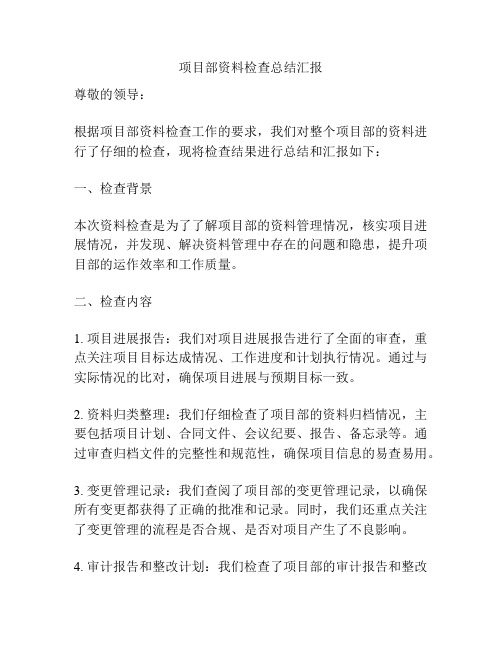 项目部资料检查总结汇报

尊敬的领导：

根据项目部资料检查工作的要求，我们对整个项目部的资料进行了仔细的检查，现将检查结果进行总结和汇报如下：

一、检查背景

本次资料检查是为了了解项目部的资料管理情况，核实项目进展情况，并发现、解决资料管理中存在的问题和隐患，提升项目部的运作效率和工作质量。

二、检查内容

1. 项目进展报告：我们对项目进展报告进行了全面的审查，重点关注项目目标达成情况、工作进度和计划执行情况。通过与实际情况的比对，确保项目进展与预期目标一致。

2. 资料归类整理：我们仔细检查了项目部的资料归档情况，主要包括项目计划、合同文件、会议纪要、报告、备忘录等。通过审查归档文件的完整性和规范性，确保项目信息的易查易用。

3. 变更管理记录：我们查阅了项目部的变更管理记录，以确保所有变更都获得了正确的批准和记录。同时，我们还重点关注了变更管理的流程是否合规、是否对项目产生了不良影响。

4. 审计报告和整改计划：我们检查了项目部的审计报告和整改